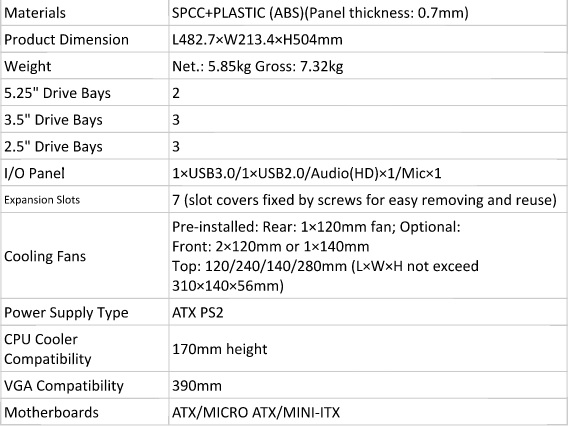 | Materials | SPCC+PLASTIC (ABS)(Panel thickness: 0.7mm) |
|---|---|
| Product Dimension | L482.7×W213.4×H504mm |
| Weight | Net.: 5.85kg Gross: 7.32kg |
| 5.25" Drive Bays | 2 |
| 3.5" Drive Bays | 3 |
| 2.5" Drive Bays | 3 |
| I/O Panel | 1×USB3.0/1×USB2.0/Audio(HD)×1/Mic×1 |
| Expansion Slots | 7 (slot covers fixed by screws for easy removing and reuse) |
| Cooling Fans | Pre-installed: Rear: 1×120mm fan; Optional: Front: 2×120mm or 1×140mm Top: 120/240/140/280mm (L×W×H not exceed 310×140×56mm) |
| Power Supply Type | ATX PS2 |
| CPU Cooler Compatibility | 170mm height |
| VGA Compatibility | 390mm |
| Motherboards | ATX/MICRO ATX/MINI-ITX |